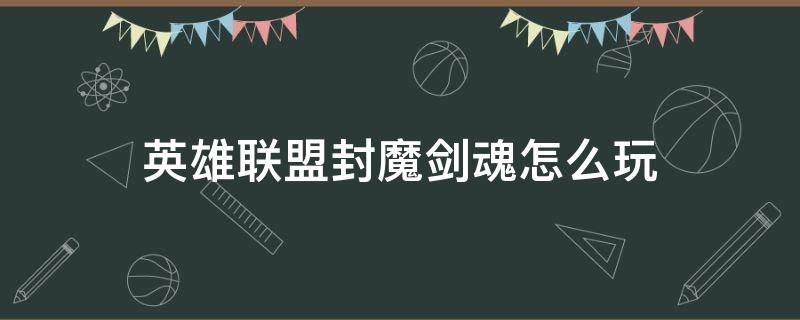 英雄联盟封魔剑魂怎么玩